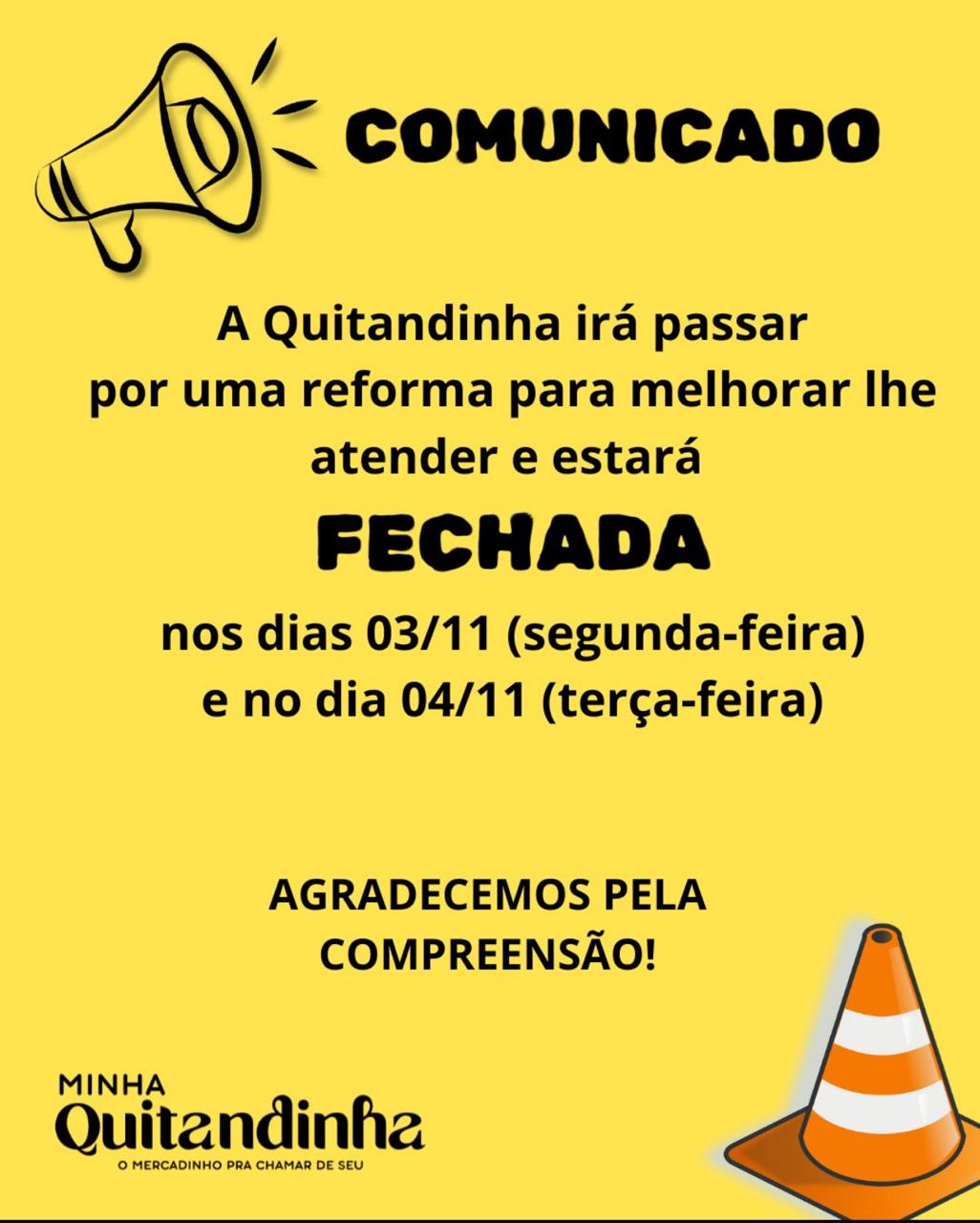 COMUNICADO

A Quitandinha irá passar por uma reforma para melhorar lhe atender e estará

FECHADA

nos dias 03/11 (segunda-feira) e no dia 04/11 (terça-feira)

AGRADECEMOS PELA COMPREENSÃO!

MINHA
Quitandinha
O MERCADINHO PRA CHAMAR DE SEU